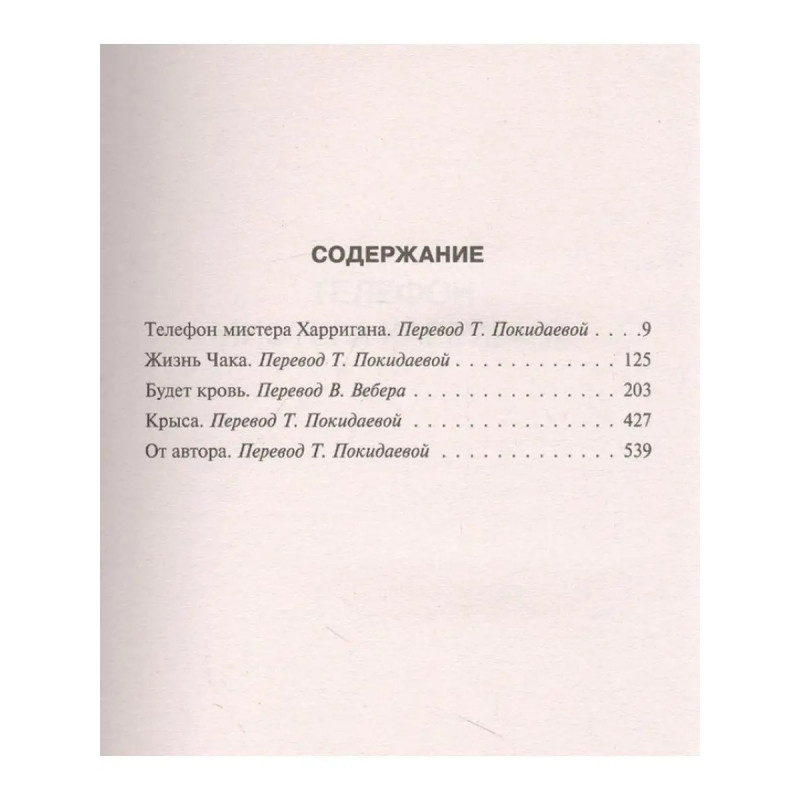 СОДЕРЖАНИЕ

Телефон мистера Харригана. Перевод Т. Покидаевой 9
Жизнь Чака. Перевод Т. Покидаевой 125
Будет кровь. Перевод В. Вебера 203
Крыса. Перевод Т. Покидаевой 427
От автора. Перевод Т. Покидаевой 539